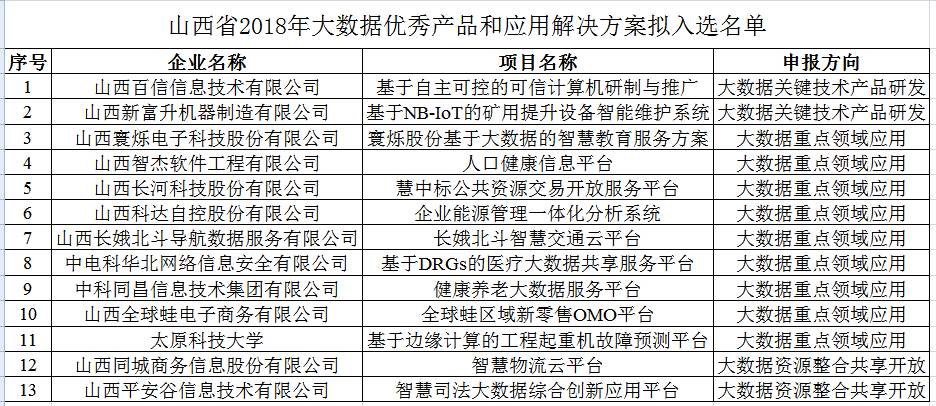 山西省2018年大数据优秀产品和应用解决方案拟入选名单

| 序号 | 企业名称 | 项目名称 | 申报方向 |
|---|---|---|---|
| 1 | 山西百信信息技术有限公司 | 基于自主可控的可信计算机研制与推广 | 大数据关键技术产品研发 |
| 2 | 山西新富升机器制造有限公司 | 基于NB-IoT的矿用提升设备智能维护系统 | 大数据关键技术产品研发 |
| 3 | 山西寰烁电子科技股份有限公司 | 寰烁股份基于大数据的智慧教育服务方案 | 大数据重点领域应用 |
| 4 | 山西智杰软件工程有限公司 | 人口健康信息平台 | 大数据重点领域应用 |
| 5 | 山西长河科技股份有限公司 | 慧中标公共资源交易开放服务平台 | 大数据重点领域应用 |
| 6 | 山西科达自控股份有限公司 | 企业能源管理一体化分析系统 | 大数据重点领域应用 |
| 7 | 山西长娥北斗导航数据服务有限公司 | 长娥北斗智慧交通云平台 | 大数据重点领域应用 |
| 8 | 中电科华北网络信息安全有限公司 | 基于DRGs的医疗大数据共享服务平台 | 大数据重点领域应用 |
| 9 | 中科同昌信息技术集团有限公司 | 健康养老大数据服务平台 | 大数据重点领域应用 |
| 10 | 山西全球蛙电子商务有限公司 | 全球蛙区域新零售OMO平台 | 大数据重点领域应用 |
| 11 | 太原科技大学 | 基于边缘计算的工程起重机故障预测平台 | 大数据重点领域应用 |
| 12 | 山西同城商务信息股份有限公司 | 智慧物流云平台 | 大数据资源整合共享开放 |
| 13 | 山西平安谷信息技术有限公司 | 智慧司法大数据综合创新应用平台 | 大数据资源整合共享开放 |